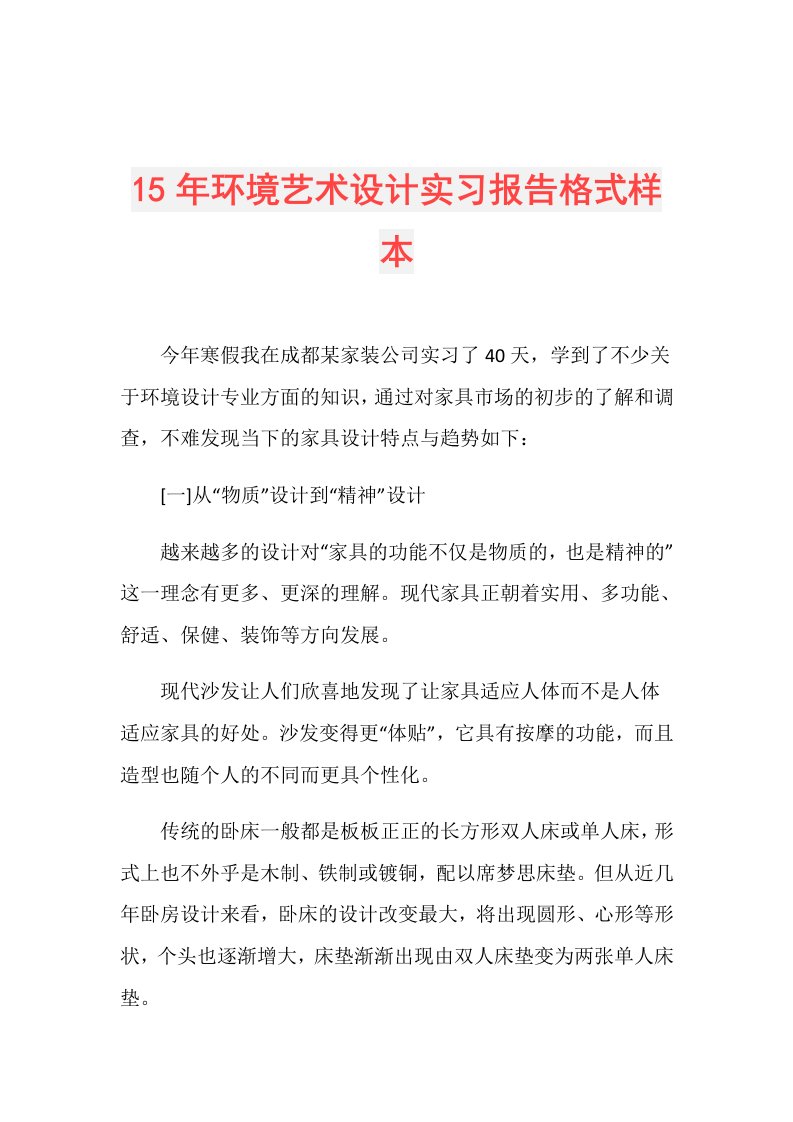 15 年环境艺术设计实习报告格式样本

今年寒假我在成都某家装公司实习了 40 天，学到了不少关于环境设计专业方面的知识，通过对家具市场的初步的了解和调查，不难发现当下的家具设计特点与趋势如下：

[一]从“物质”设计到“精神”设计

越来越多的设计对“家具的功能不仅是物质的，也是精神的”这一理念有更多、更深的理解。现代家具正朝着实用、多功能、舒适、保健、装饰等方向发展。

现代沙发让人们欣喜地发现了让家具适应人体而不是人体适应家具的好处。沙发变得更“体贴”，它具有按摩的功能，而且造型也随个人的不同而更具个性化。

传统的卧床一般都是板板正正的长方形双人床或单人床，形式上也不外乎是木制、铁制或镀铜，配以席梦思床垫。但从近几年卧房设计来看，卧床的设计改变最大，将出现圆形、心形等形状，个头也逐渐增大，床垫渐渐出现由双人床垫变为两张单人床垫。